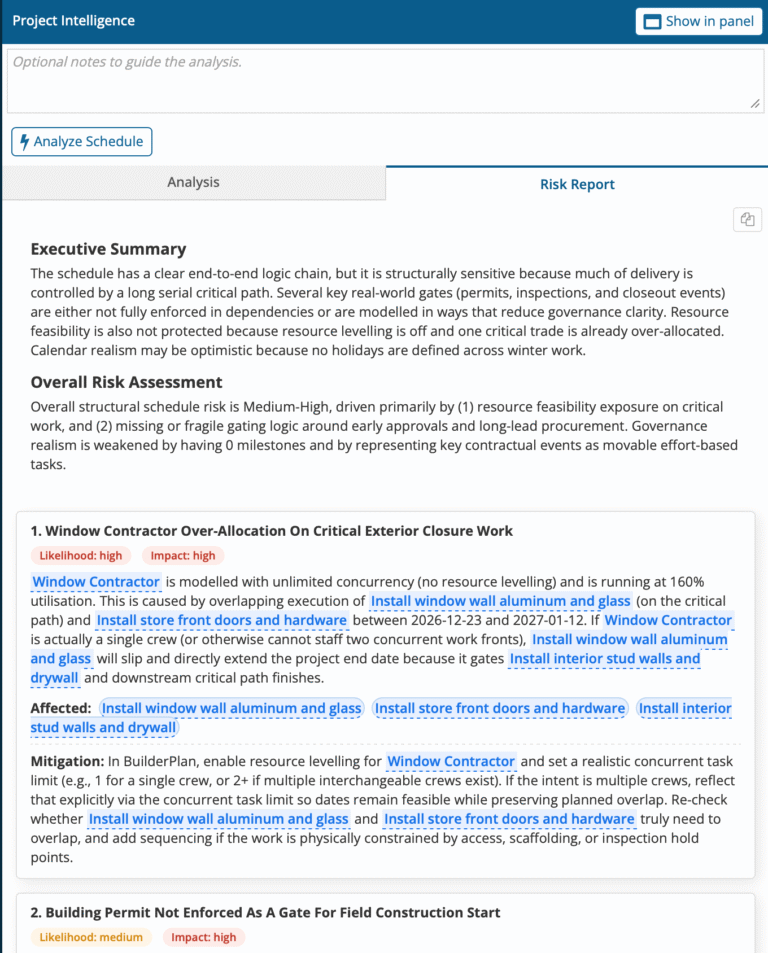 Project Intelligence

Show in panel

Optional notes to guide the analysis.

Analyze Schedule

Analysis

Risk Report

Executive Summary

The schedule has a clear end-to-end logic chain, but it is structurally sensitive because much of delivery is controlled by a long serial critical path. Several key real-world gates (permits, inspections, and closeout events) are either not fully enforced in dependencies or are modelled in ways that reduce governance clarity. Resource feasibility is also not protected because resource levelling is off and one critical trade is already over-allocated. Calendar realism may be optimistic because no holidays are defined across winter work.

Overall Risk Assessment

Overall structural schedule risk is Medium-High, driven primarily by (1) resource feasibility exposure on critical work, and (2) missing or fragile gating logic around early approvals and long-lead procurement. Governance realism is weakened by having 0 milestones and by representing key contractual events as movable effort-based tasks.

1. Window Contractor Over-Allocation On Critical Exterior Closure Work

Likelihood: high

Impact: high

Window Contractor is modelled with unlimited concurrency (no resource levelling) and is running at 160% utilisation. This is caused by overlapping execution of Install window wall aluminum and glass (on the critical path) and Install store front doors and hardware between 2026-12-23 and 2027-01-12. If Window Contractor is actually a single crew (or otherwise cannot staff two concurrent work fronts), Install window wall aluminum and glass will slip and directly extend the project end date because it gates Install interior stud walls and drywall and downstream critical path finishes.

Affected: Install window wall aluminum and glass Install store front doors and hardware Install interior stud walls and drywall

Mitigation: In BuilderPlan, enable resource levelling for Window Contractor and set a realistic concurrent task limit (e.g., 1 for a single crew, or 2+ if multiple interchangeable crews exist). If the intent is multiple crews, reflect that explicitly via the concurrent task limit so dates remain feasible while preserving planned overlap. Re-check whether Install window wall aluminum and glass and Install store front doors and hardware truly need to overlap, and add sequencing if the work is physically constrained by access, scaffolding, or inspection hold points.

2. Building Permit Not Enforced As A Gate For Field Construction Start

Likelihood: medium

Impact: high